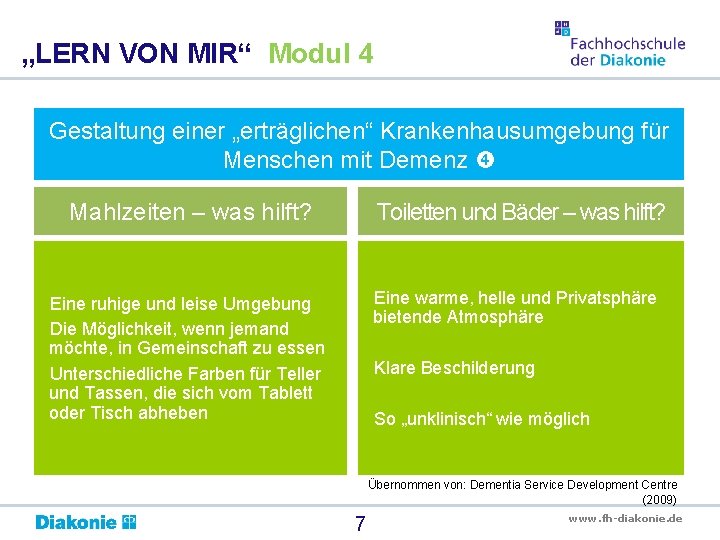 „LERN VON MIR“ Modul 4

Fachhochschule der Diakonie

Gestaltung einer „erträglichen“ Krankenhausumgebung für Menschen mit Demenz ❹

Mahlzeiten – was hilft?

Eine ruhige und leise Umgebung

Die Möglichkeit, wenn jemand möchte, in Gemeinschaft zu essen

Unterschiedliche Farben für Teller und Tassen, die sich vom Tablett oder Tisch abheben

Toiletten und Bäder – was hilft?

Eine warme, helle und Privatsphäre bietende Atmosphäre

Klare Beschilderung

So „unklinisch“ wie möglich

Übernommen von: Dementia Service Development Centre (2009)

Diakonie

7

www.fh-diakonie.de